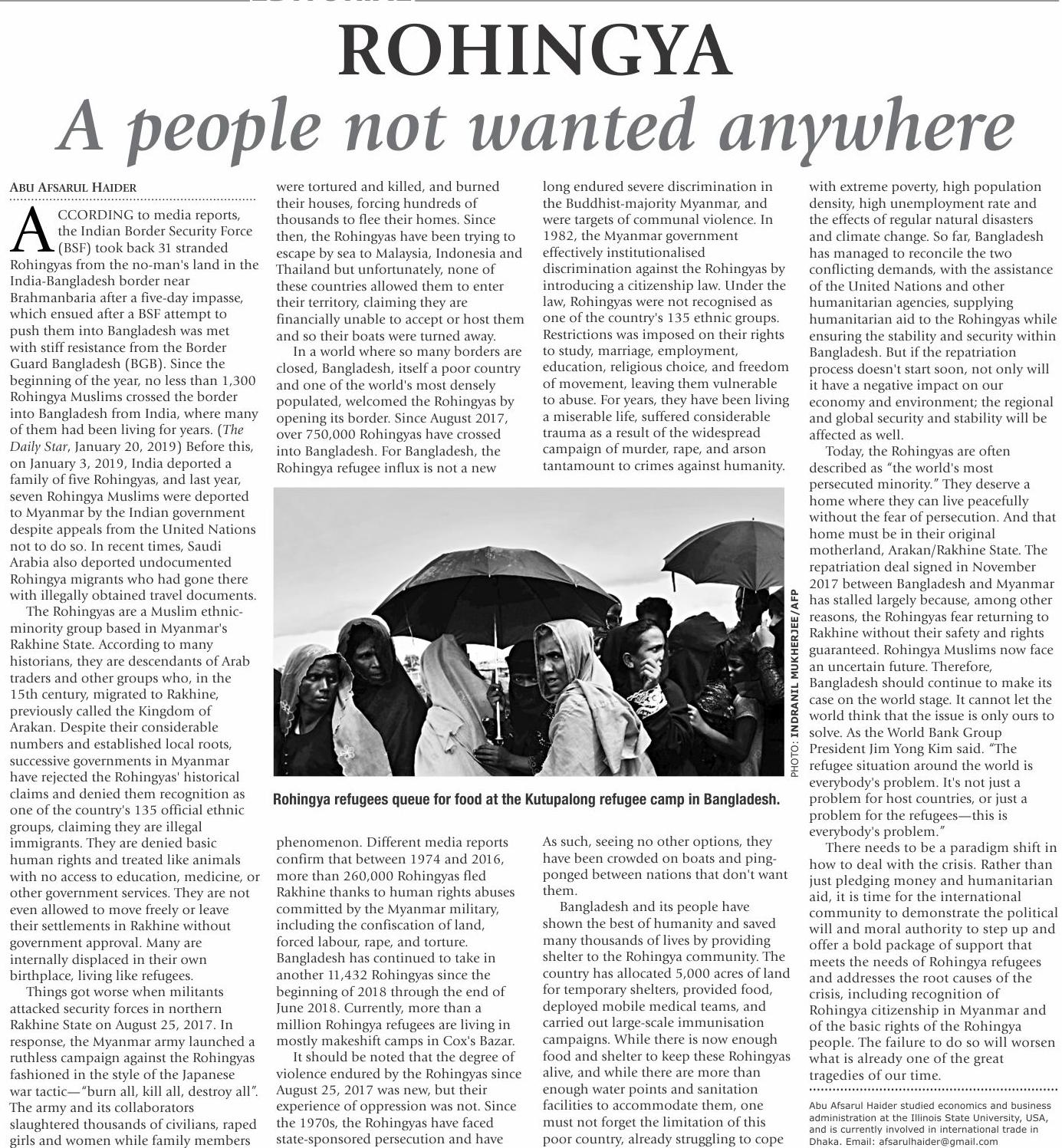 ROHINGYA
A people not wanted anywhere

ABU AFSARUL HAIDER

ACCORDING to media reports, the Indian Border Security Force (BSF) took back 31 stranded Rohingyas from the no-man's land in the India-Bangladesh border near Brahmanbaria after a five-day impasse, which ensued after a BSF attempt to push them into Bangladesh was met with stiff resistance from the Border Guard Bangladesh (BGB). Since the beginning of the year, no less than 1,300 Rohingya Muslims crossed the border into Bangladesh from India, where many of them had been living for years. (The Daily Star, January 20, 2019) Before this, on January 3, 2019, India deported a family of five Rohingyas, and last year, seven Rohingya Muslims were deported to Myanmar by the Indian government despite appeals from the United Nations not to do so. In recent times, Saudi Arabia also deported undocumented Rohingya migrants who had gone there with illegally obtained travel documents.

The Rohingyas are a Muslim ethnic-minority group based in Myanmar's Rakhine State. According to many historians, they are descendants of Arab traders and other groups who, in the 15th century, migrated to Rakhine, previously called the Kingdom of Arakan. Despite their considerable numbers and established local roots, successive governments in Myanmar have rejected the Rohingyas' historical claims and denied them recognition as one of the country's 135 official ethnic groups, claiming they are illegal immigrants. They are denied basic human rights and treated like animals with no access to education, medicine, or other government services. They are not even allowed to move freely or leave their settlements in Rakhine without government approval. Many are internally displaced in their own birthplace, living like refugees.

Things got worse when militants attacked security forces in northern Rakhine State on August 25, 2017. In response, the Myanmar army launched a ruthless campaign against the Rohingyas fashioned in the style of the Japanese war tactic—"burn all, kill all, destroy all". The army and its collaborators slaughtered thousands of civilians, raped girls and women while family members were tortured and killed, and burned their houses, forcing hundreds of thousands to flee their homes. Since then, the Rohingyas have been trying to escape by sea to Malaysia, Indonesia and Thailand but unfortunately, none of these countries allowed them to enter their territory, claiming they are financially unable to accept or host them and so their boats were turned away.

In a world where so many borders are closed, Bangladesh, itself a poor country and one of the world's most densely populated, welcomed the Rohingyas by opening its border. Since August 2017, over 750,000 Rohingyas have crossed into Bangladesh. For Bangladesh, the Rohingya refugee influx is not a new phenomenon. Different media reports confirm that between 1974 and 2016, more than 260,000 Rohingyas fled Rakhine thanks to human rights abuses committed by the Myanmar military, including the confiscation of land, forced labour, rape, and torture. Bangladesh has continued to take in another 11,432 Rohingyas since the beginning of 2018 through the end of June 2018. Currently, more than a million Rohingya refugees are living in mostly makeshift camps in Cox's Bazar.

It should be noted that the degree of violence endured by the Rohingyas since August 25, 2017 was new, but their experience of oppression was not. Since the 1970s, the Rohingyas have faced state-sponsored persecution and have long endured severe discrimination in the Buddhist-majority Myanmar, and were targets of communal violence. In 1982, the Myanmar government effectively institutionalised discrimination against the Rohingyas by introducing a citizenship law. Under the law, Rohingyas were not recognised as one of the country's 135 ethnic groups. Restrictions was imposed on their rights to study, marriage, employment, education, religious choice, and freedom of movement, leaving them vulnerable to abuse. For years, they have been living a miserable life, suffered considerable trauma as a result of the widespread campaign of murder, rape, and arson tantamount to crimes against humanity. As such, seeing no other options, they have been crowded on boats and ping-ponged between nations that don't want them.

Bangladesh and its people have shown the best of humanity and saved many thousands of lives by providing shelter to the Rohingya community. The country has allocated 5,000 acres of land for temporary shelters, provided food, deployed mobile medical teams, and carried out large-scale immunisation campaigns. While there is now enough food and shelter to keep these Rohingyas alive, and while there are more than enough water points and sanitation facilities to accommodate them, one must not forget the limitation of this poor country, already struggling to cope with extreme poverty, high population density, high unemployment rate and the effects of regular natural disasters and climate change. So far, Bangladesh has managed to reconcile the two conflicting demands, with the assistance of the United Nations and other humanitarian agencies, supplying humanitarian aid to the Rohingyas while ensuring the stability and security within Bangladesh. But if the repatriation process doesn't start soon, not only will it have a negative impact on our economy and environment; the regional and global security and stability will be affected as well.

Today, the Rohingyas are often described as "the world's most persecuted minority." They deserve a home where they can live peacefully without the fear of persecution. And that home must be in their original motherland, Arakan/Rakhine State. The repatriation deal signed in November 2017 between Bangladesh and Myanmar has stalled largely because, among other reasons, the Rohingyas fear returning to Rakhine without their safety and rights guaranteed. Rohingya Muslims now face an uncertain future. Therefore, Bangladesh should continue to make its case on the world stage. It cannot let the world think that the issue is only ours to solve. As the World Bank Group President Jim Yong Kim said. "The refugee situation around the world is everybody's problem. It's not just a problem for host countries, or just a problem for the refugees—this is everybody's problem."

There needs to be a paradigm shift in how to deal with the crisis. Rather than just pledging money and humanitarian aid, it is time for the international community to demonstrate the political will and moral authority to step up and offer a bold package of support that meets the needs of Rohingya refugees and addresses the root causes of the crisis, including recognition of Rohingya citizenship in Myanmar and of the basic rights of the Rohingya people. The failure to do so will worsen what is already one of the great tragedies of our time.

Abu Afsarul Haider studied economics and business administration at the Illinois State University, USA, and is currently involved in international trade in Dhaka. Email: afsarulhaider@gmail.com

PHOTO: INDRANIL MUKHERJEE/AFP

Rohingya refugees queue for food at the Kutupalong refugee camp in Bangladesh.